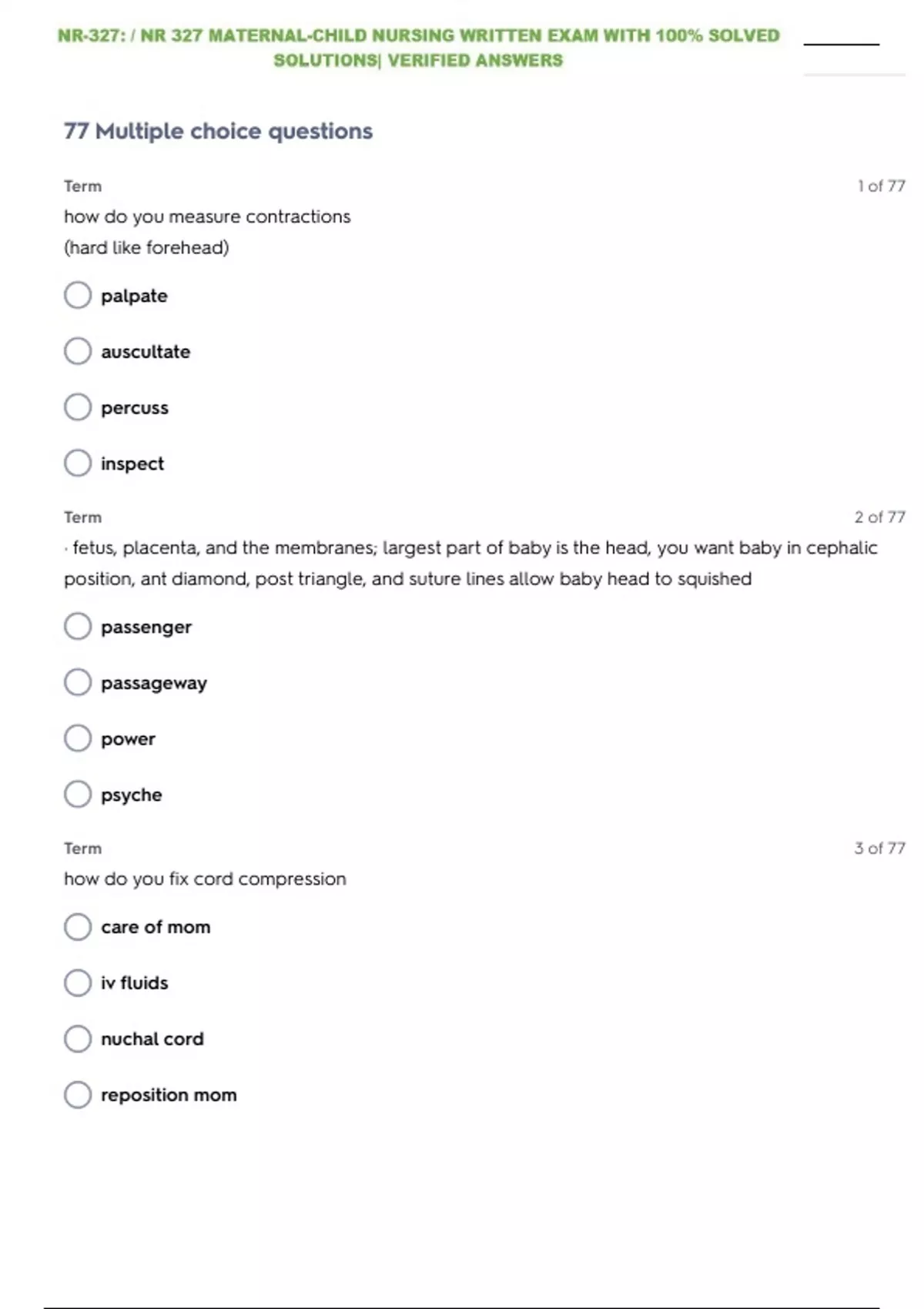 NR-327: / NR 327 MATERNAL-CHILD NURSING WRITTEN EXAM WITH 100% SOLVED SOLUTIONS| VERIFIED ANSWERS

77 Multiple choice questions

Term

1 of 77

how do you measure contractions
(hard like forehead)

palpate

auscultate

percuss

inspect

Term

2 of 77

· fetus, placenta, and the membranes; largest part of baby is the head, you want baby in cephalic position, ant diamond, post triangle, and suture lines allow baby head to squished

passenger

passageway

power

psyche

Term

3 of 77

how do you fix cord compression

care of mom

iv fluids

nuchal cord

reposition mom